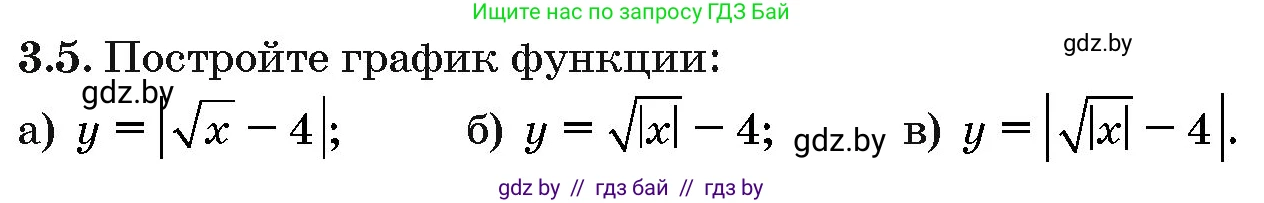 Ищите нас по запросу ГДЗ Бай

3.5. Постройте график функции:

gdz.by

gdz.by

а) $y = \left|\sqrt{x} - 4\right|$;   б) $y = \sqrt{|x|} - 4$;   gdz.by   в) $y = \left|\sqrt{|x|} - 4\right|$.

gdz by // гдз бай // гдз by